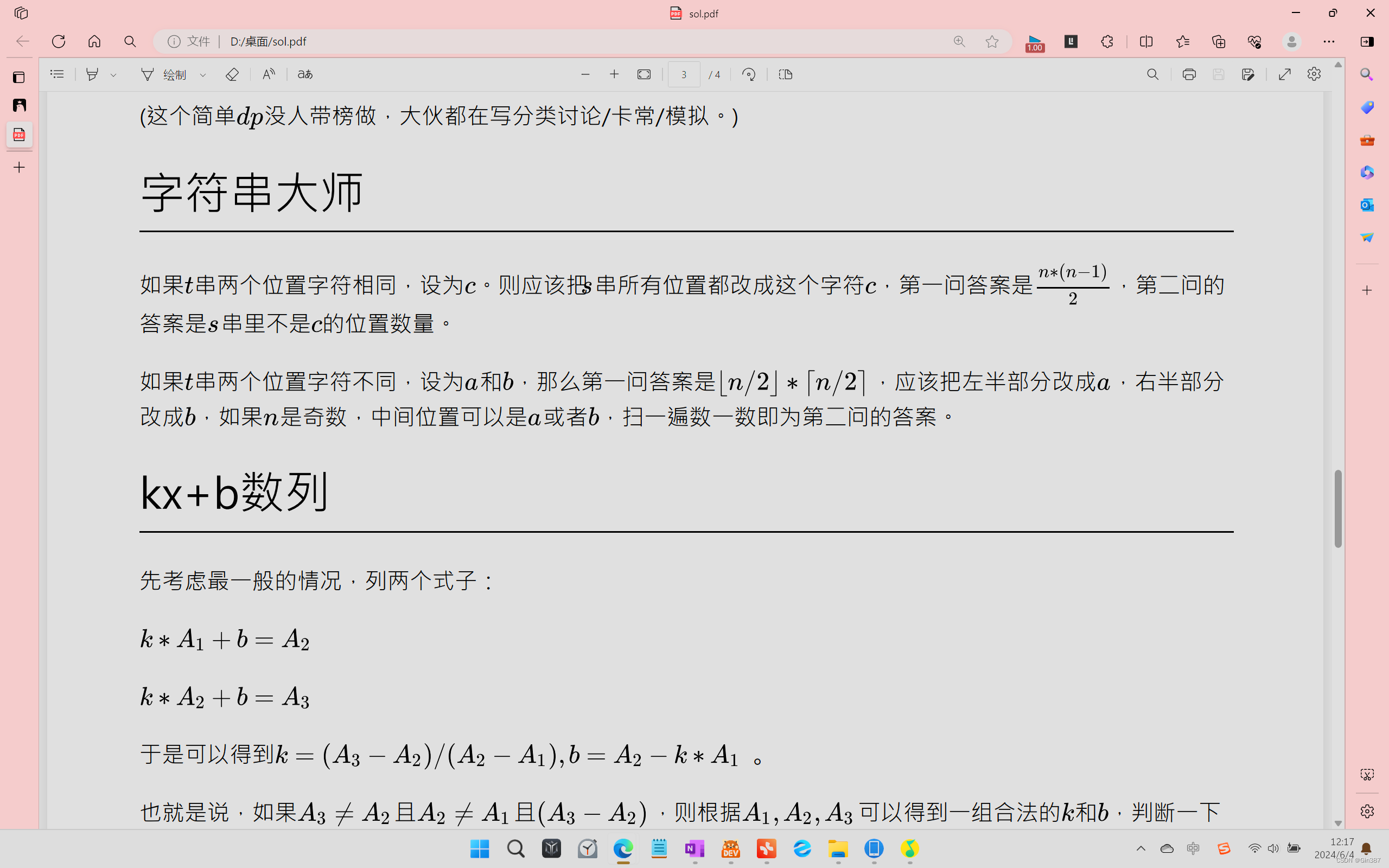 sol.pdf

文件 | D:/桌面/sol.pdf

1.00

绘制

3 / 4

(这个简单$dp$没人带榜做，大伙都在写分类讨论/卡常/模拟。)

字符串大师

如果$t$串两个位置字符相同，设为$c$。则应该把$s$串所有位置都改成这个字符$c$，第一问答案是$\frac{n*(n-1)}{2}$，第二问的答案是$s$串里不是$c$的位置数量。

如果$t$串两个位置字符不同，设为$a$和$b$，那么第一问答案是$\lfloor n/2 \rfloor * \lceil n/2 \rceil$，应该把左半部分改成$a$，右半部分改成$b$，如果$n$是奇数，中间位置可以是$a$或者$b$，扫一遍数一数即为第二问的答案。

kx+b数列

先考虑最一般的情况，列两个式子：

$k * A_1 + b = A_2$

$k * A_2 + b = A_3$

于是可以得到$k = (A_3 - A_2)/(A_2 - A_1), b = A_2 - k * A_1$ 。

也就是说，如果$A_3 \neq A_2$且$A_2 \neq A_1$且$(A_3 - A_2)$，则根据$A_1, A_2, A_3$可以得到一组合法的$k$和$b$，判断一下

中

12:17
2024/6/4

CSDN @Gin387